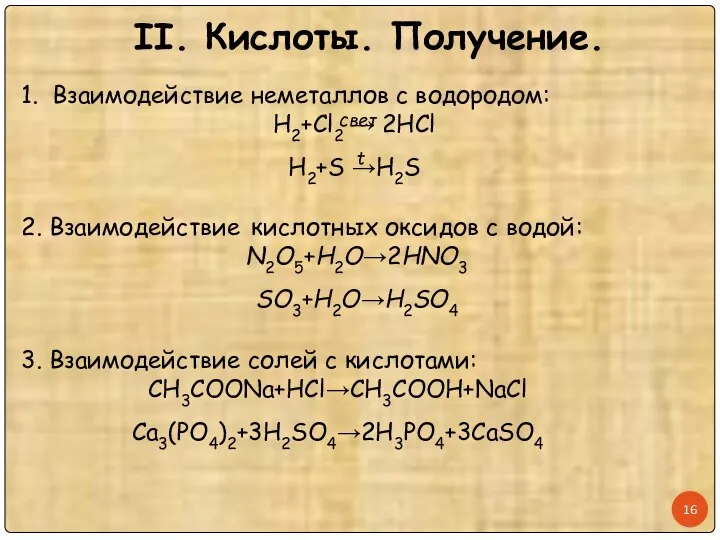 II. Кислоты. Получение.

1. Взаимодействие неметаллов с водородом:
$H_2+Cl_2 \xrightarrow{свет} 2HCl$
$H_2+S \xrightarrow{t} H_2S$

2. Взаимодействие кислотных оксидов с водой:
$N_2O_5+H_2O \rightarrow 2HNO_3$
$SO_3+H_2O \rightarrow H_2SO_4$

3. Взаимодействие солей с кислотами:
$CH_3COONa+HCl \rightarrow CH_3COOH+NaCl$
$Ca_3(PO_4)_2+3H_2SO_4 \rightarrow 2H_3PO_4+3CaSO_4$

16